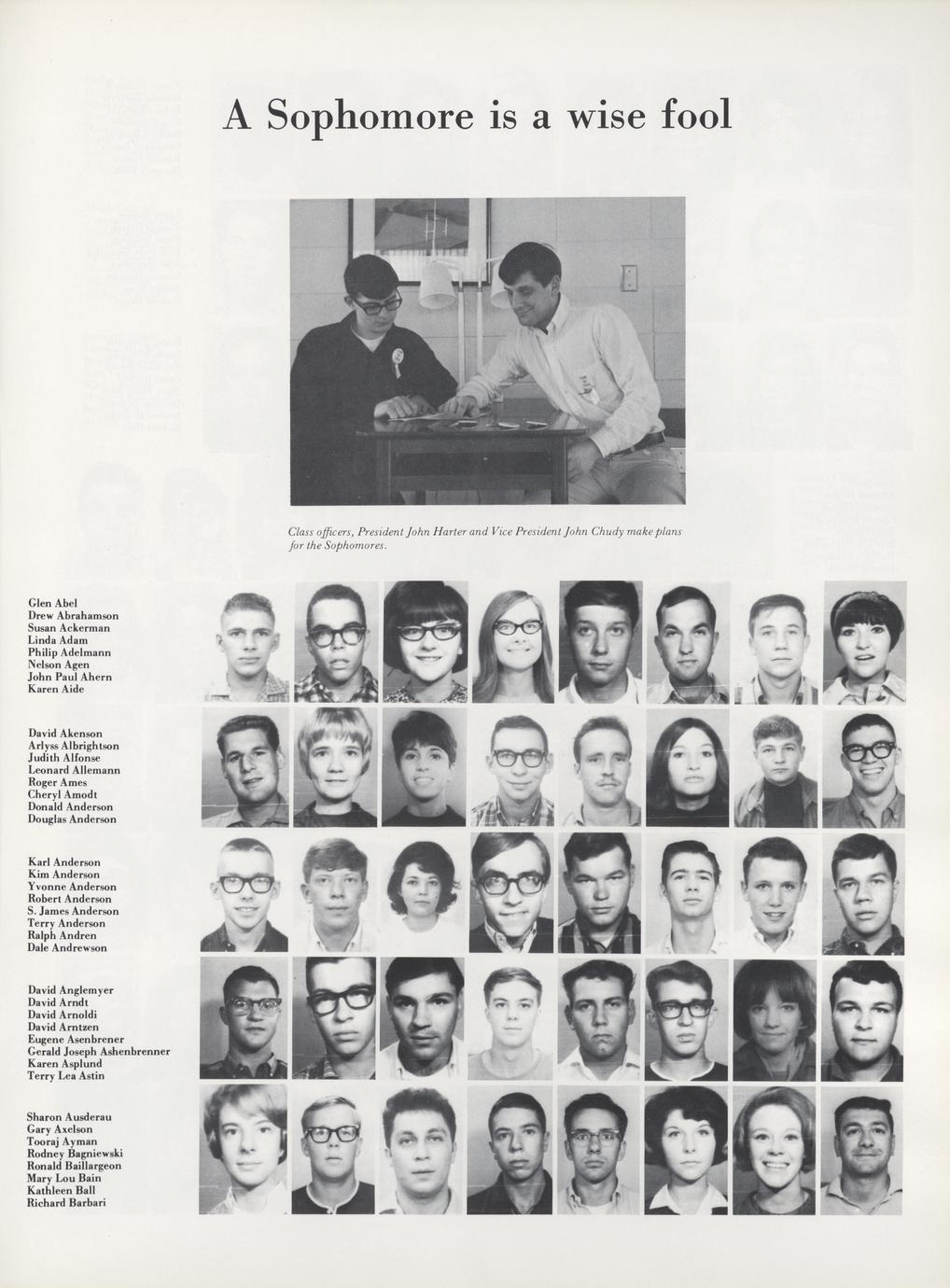 A Sophomore is a wise fool

Class officers, President John Harter and Vice President John Chudy make plans for the Sophomores.

Glen Abel
Drew Abrahamson
Susan Ackerman
Linda Adam
Philip Adelmann
Nelson Agen
John Paul Ahern
Karen Aide

David Akenson
Arlyss Albrightson
Judith Alfonse
Leonard Allemann
Roger Ames
Cheryl Amodt
Donald Anderson
Douglas Anderson

Karl Anderson
Kim Anderson
Yvonne Anderson
Robert Anderson
S. James Anderson
Terry Anderson
Ralph Andren
Dale Andrewson

David Anglemyer
David Arndt
David Arnoldi
David Arntzen
Eugene Asenbrener
Gerald Joseph Ashenbrenner
Karen Asplund
Terry Lea Astin

Sharon Ausderau
Gary Axelson
Tooraj Ayman
Rodney Bagniewski
Ronald Baillargeon
Mary Lou Bain
Kathleen Ball
Richard Barbari